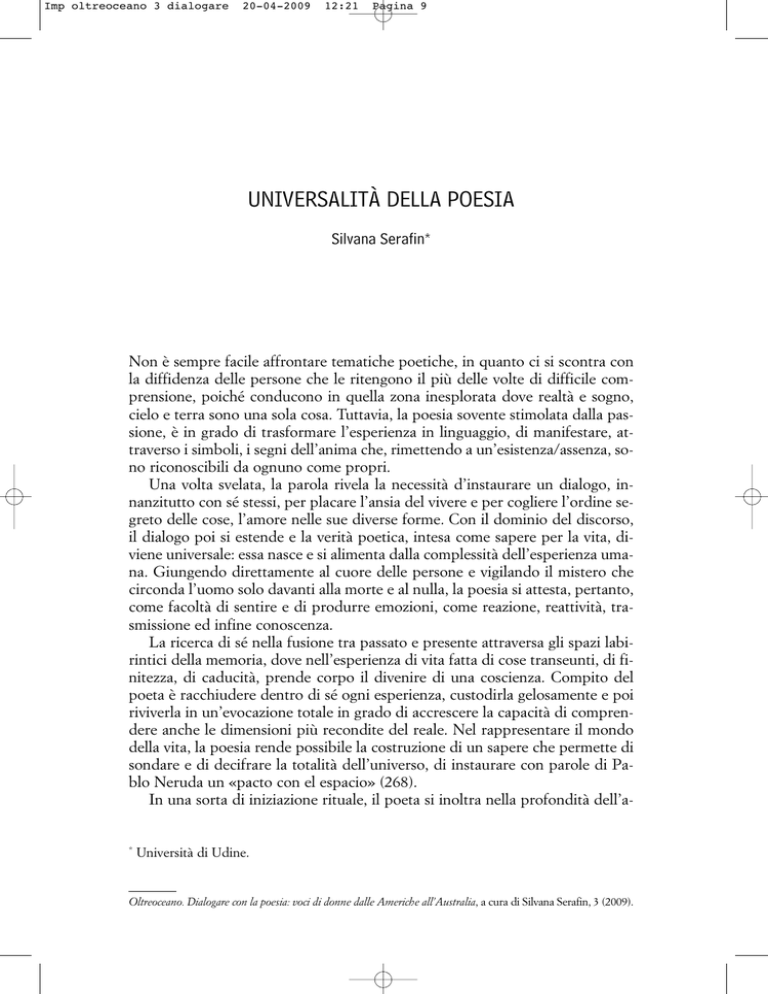 Imp oltreoceano 3 dialogare 20-04-2009 12:21 Pagina 9

UNIVERSALITÀ DELLA POESIA

Silvana Serafin*

Non è sempre facile affrontare tematiche poetiche, in quanto ci si scontra con la diffidenza delle persone che le ritengono il più delle volte di difficile comprensione, poiché conducono in quella zona inesplorata dove realtà e sogno, cielo e terra sono una sola cosa. Tuttavia, la poesia sovente stimolata dalla passione, è in grado di trasformare l'esperienza in linguaggio, di manifestare, attraverso i simboli, i segni dell'anima che, rimettendo a un'esistenza/assenza, sono riconoscibili da ognuno come propri.

Una volta svelata, la parola rivela la necessità d'instaurare un dialogo, innanzitutto con sé stessi, per placare l'ansia del vivere e per cogliere l'ordine segreto delle cose, l'amore nelle sue diverse forme. Con il dominio del discorso, il dialogo poi si estende e la verità poetica, intesa come sapere per la vita, diviene universale: essa nasce e si alimenta dalla complessità dell'esperienza umana. Giungendo direttamente al cuore delle persone e vigilando il mistero che circonda l'uomo solo davanti alla morte e al nulla, la poesia si attesta, pertanto, come facoltà di sentire e di produrre emozioni, come reazione, reattività, trasmissione ed infine conoscenza.

La ricerca di sé nella fusione tra passato e presente attraversa gli spazi labirintici della memoria, dove nell'esperienza di vita fatta di cose transeunti, di finitezza, di caducità, prende corpo il divenire di una coscienza. Compito del poeta è racchiudere dentro di sé ogni esperienza, custodirla gelosamente e poi riviverla in un'evocazione totale in grado di accrescere la capacità di comprendere anche le dimensioni più recondite del reale. Nel rappresentare il mondo della vita, la poesia rende possibile la costruzione di un sapere che permette di sondare e di decifrare la totalità dell'universo, di instaurare con parole di Pablo Neruda un «pacto con el espacio» (268).

In una sorta di iniziazione rituale, il poeta si inoltra nella profondità dell'a-

* Università di Udine.

Oltreoceano. Dialogare con la poesia: voci di donne dalle Americhe all'Australia, a cura di Silvana Serafin, 3 (2009).